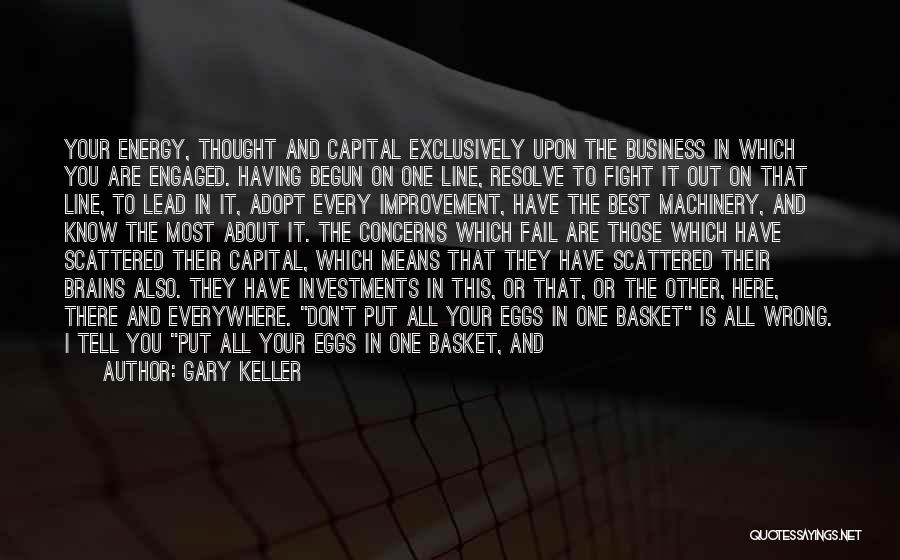 YOUR ENERGY, THOUGHT AND CAPITAL EXCLUSIVELY UPON THE BUSINESS IN WHICH YOU ARE ENGAGED. HAVING BEGUN ON ONE LINE, RESOLVE TO FIGHT IT OUT ON THAT LINE, TO LEAD IN IT, ADOPT EVERY IMPROVEMENT, HAVE THE BEST MACHINERY, AND KNOW THE MOST ABOUT IT. THE CONCERNS WHICH FAIL ARE THOSE WHICH HAVE SCATTERED THEIR CAPITAL, WHICH MEANS THAT THEY HAVE SCATTERED THEIR BRAINS ALSO. THEY HAVE INVESTMENTS IN THIS, OR THAT, OR THE OTHER, HERE, THERE AND EVERYWHERE. "DON'T PUT ALL YOUR EGGS IN ONE BASKET" IS ALL WRONG. I TELL YOU "PUT ALL YOUR EGGS IN ONE BASKET, AND

AUTHOR: GARY KELLER

QUOTESSAYINGS.NET